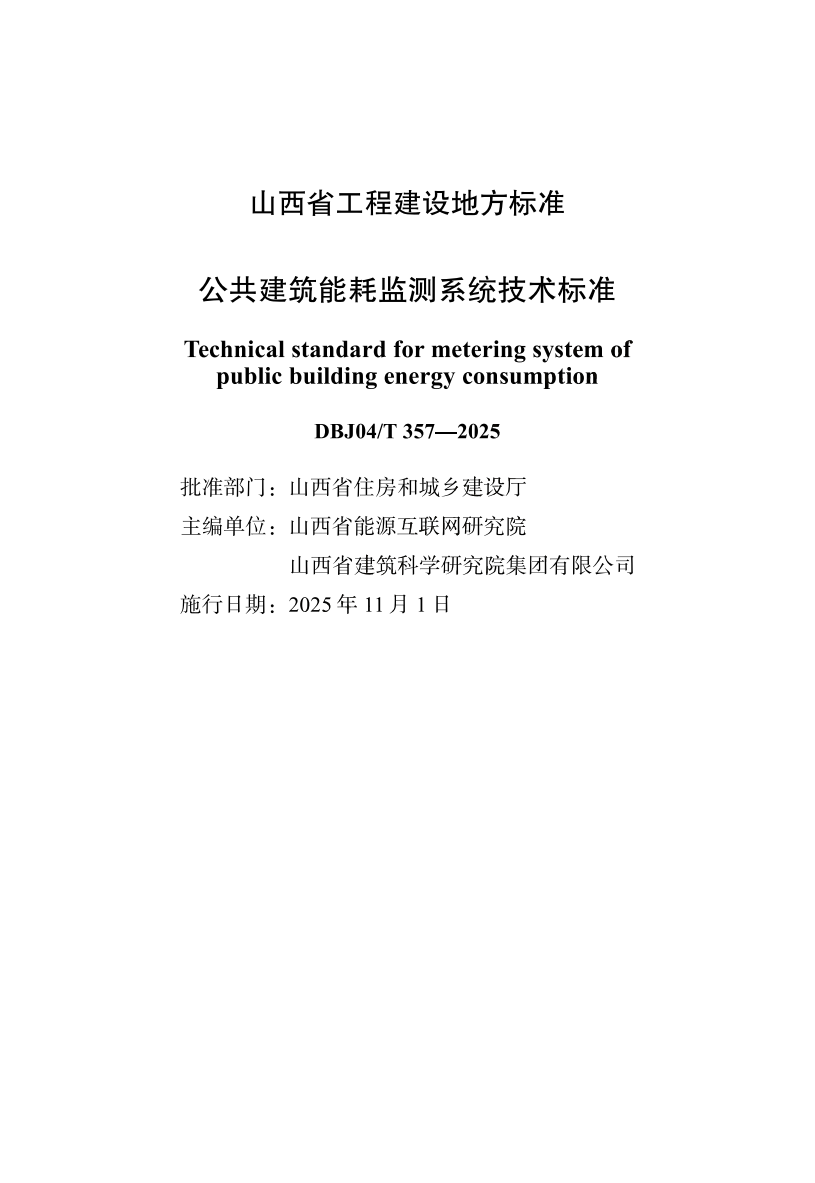 山西省工程建设地方标准

公共建筑能耗监测系统技术标准

Technical standard for metering system of public building energy consumption

DBJ04/T 357—2025

批准部门：山西省住房和城乡建设厅
主编单位：山西省能源互联网研究院
山西省建筑科学研究院集团有限公司
施行日期：2025年11月1日